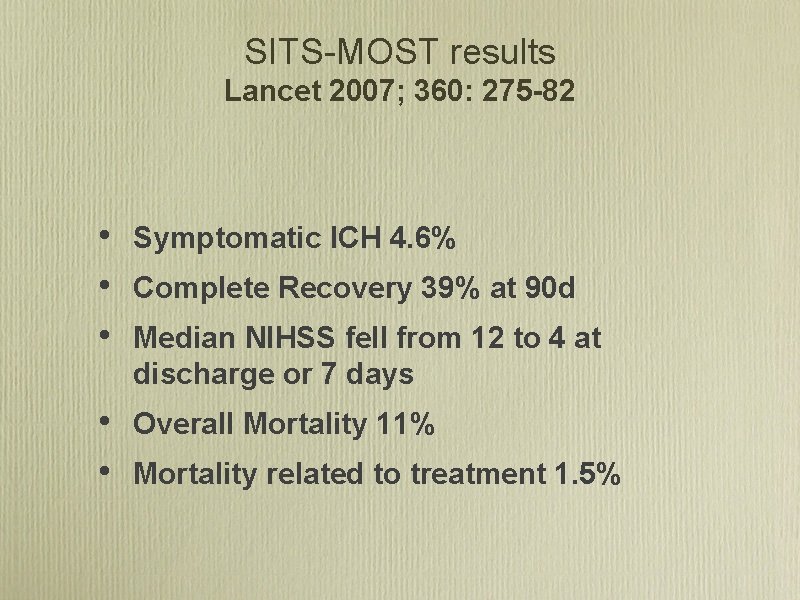 SITS-MOST results
Lancet 2007; 360: 275-82

• Symptomatic ICH 4.6%
• Complete Recovery 39% at 90d
• Median NIHSS fell from 12 to 4 at discharge or 7 days
• Overall Mortality 11%
• Mortality related to treatment 1.5%